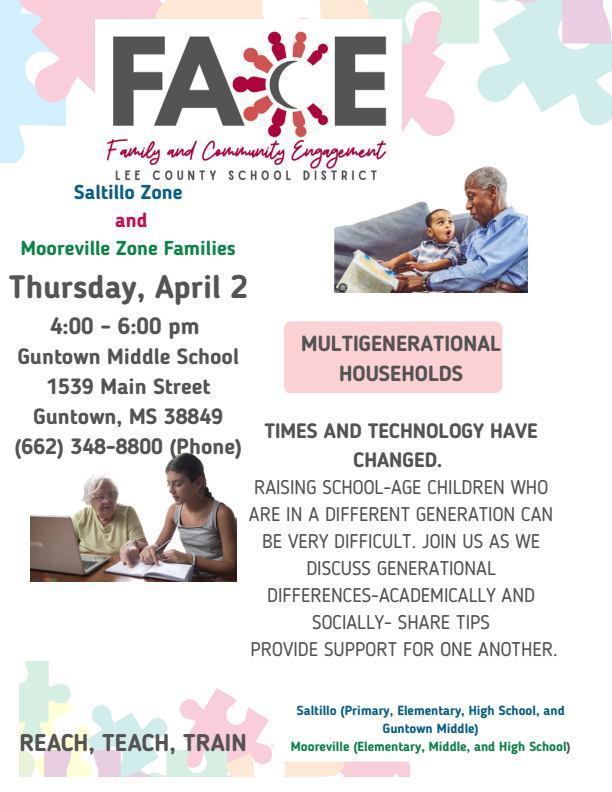 FACE

Family and Community Engagement
LEE COUNTY SCHOOL DISTRICT

Saltillo Zone
and
Mooreville Zone Families

Thursday, April 2

4:00 - 6:00 pm
Guntown Middle School
1539 Main Street
Guntown, MS 38849
(662) 348-8800 (Phone)

MULTIGENERATIONAL HOUSEHOLDS

TIMES AND TECHNOLOGY HAVE CHANGED.

RAISING SCHOOL-AGE CHILDREN WHO ARE IN A DIFFERENT GENERATION CAN BE VERY DIFFICULT. JOIN US AS WE DISCUSS GENERATIONAL DIFFERENCES-ACADEMICALLY AND SOCIALLY- SHARE TIPS PROVIDE SUPPORT FOR ONE ANOTHER.

REACH, TEACH, TRAIN

Saltillo (Primary, Elementary, High School, and Guntown Middle)
Mooreville (Elementary, Middle, and High School)